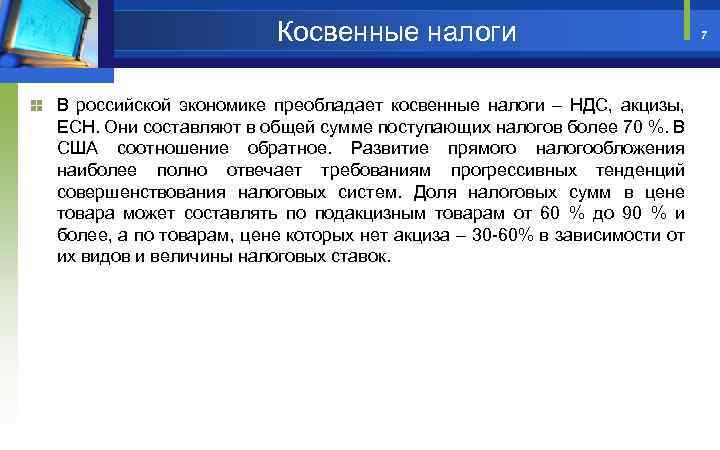 Косвенные налоги

7

В российской экономике преобладает косвенные налоги – НДС, акцизы, ЕСН. Они составляют в общей сумме поступающих налогов более 70 %. В США соотношение обратное. Развитие прямого налогообложения наиболее полно отвечает требованиям прогрессивных тенденций совершенствования налоговых систем. Доля налоговых сумм в цене товара может составлять по подакцизным товарам от 60 % до 90 % и более, а по товарам, цене которых нет акциза – 30-60% в зависимости от их видов и величины налоговых ставок.